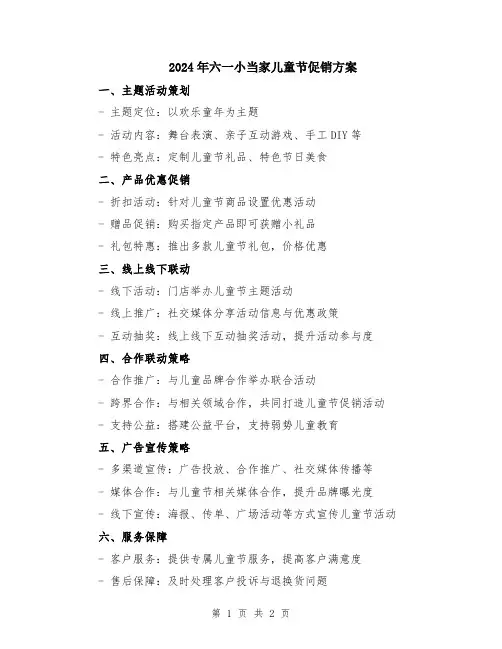 2024年六一小当家儿童节促销方案

一、主题活动策划

- 主题定位：以欢乐童年为主题

- 活动内容：舞台表演、亲子互动游戏、手工DIY等

- 特色亮点：定制儿童节礼品、特色节日美食

二、产品优惠促销

- 折扣活动：针对儿童节商品设置优惠活动

- 赠品促销：购买指定产品即可获赠小礼品

- 礼包特惠：推出多款儿童节礼包，价格优惠

三、线上线下联动

- 线下活动：门店举办儿童节主题活动

- 线上推广：社交媒体分享活动信息与优惠政策

- 互动抽奖：线上线下互动抽奖活动，提升活动参与度

四、合作联动策略

- 合作推广：与儿童品牌合作举办联合活动

- 跨界合作：与相关领域合作，共同打造儿童节促销活动

- 支持公益：搭建公益平台，支持弱势儿童教育

五、广告宣传策略

- 多渠道宣传：广告投放、合作推广、社交媒体传播等

- 媒体合作：与儿童节相关媒体合作，提升品牌曝光度

- 线下宣传：海报、传单、广场活动等方式宣传儿童节活动

六、服务保障

- 客户服务：提供专属儿童节服务，提高客户满意度

- 售后保障：及时处理客户投诉与退换货问题

第 1 页 共 2 页